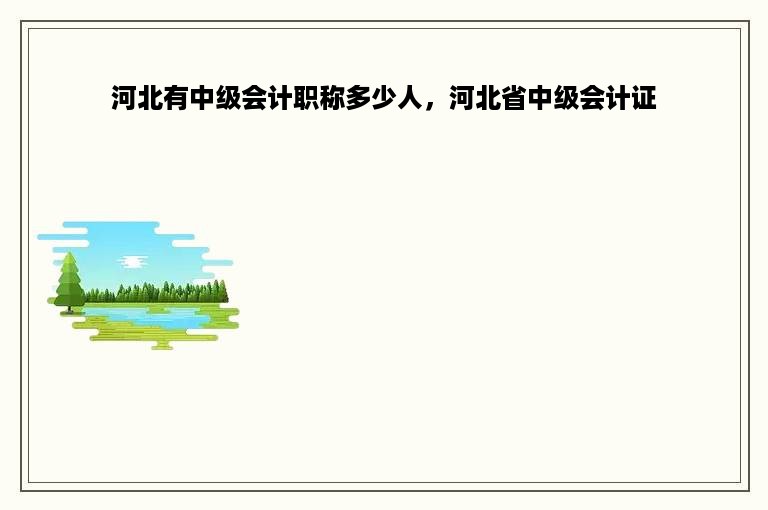 河北有中级会计职称多少人，河北省中级会计证